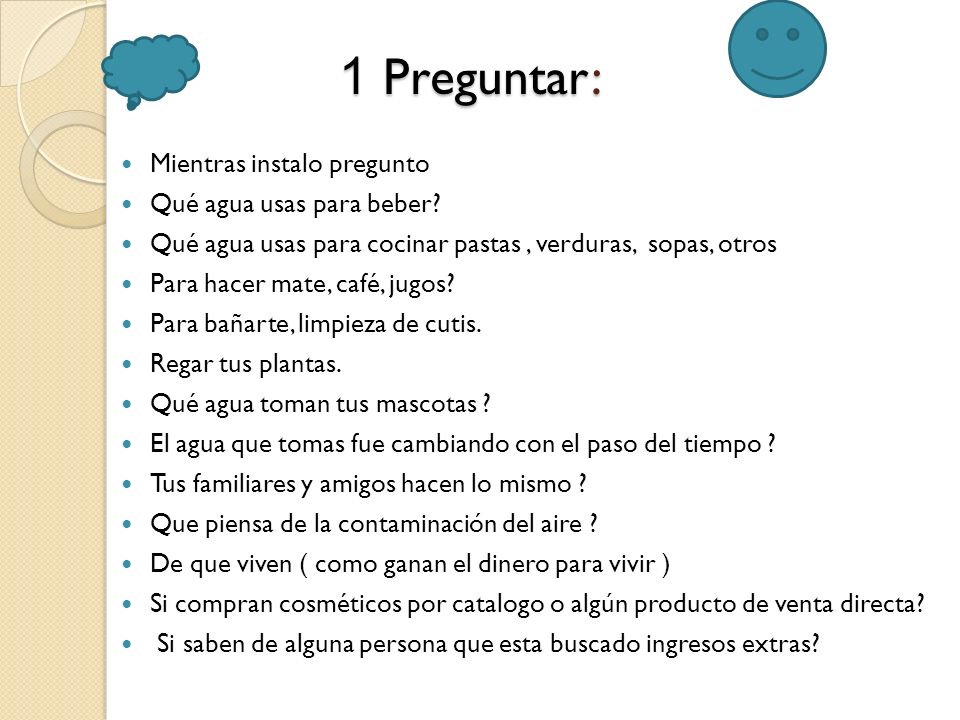 1 Preguntar:

- Mientras instalo pregunto
- Qué agua usas para beber?
- Qué agua usas para cocinar pastas , verduras, sopas, otros
- Para hacer mate, café, jugos?
- Para bañarte, limpieza de cutis.
- Regar tus plantas.
- Qué agua toman tus mascotas ?
- El agua que tomas fue cambiando con el paso del tiempo ?
- Tus familiares y amigos hacen lo mismo ?
- Que piensa de la contaminación del aire ?
- De que viven ( como ganan el dinero para vivir )
- Si compran cosméticos por catalogo o algún producto de venta directa?
- Si saben de alguna persona que esta buscado ingresos extras?